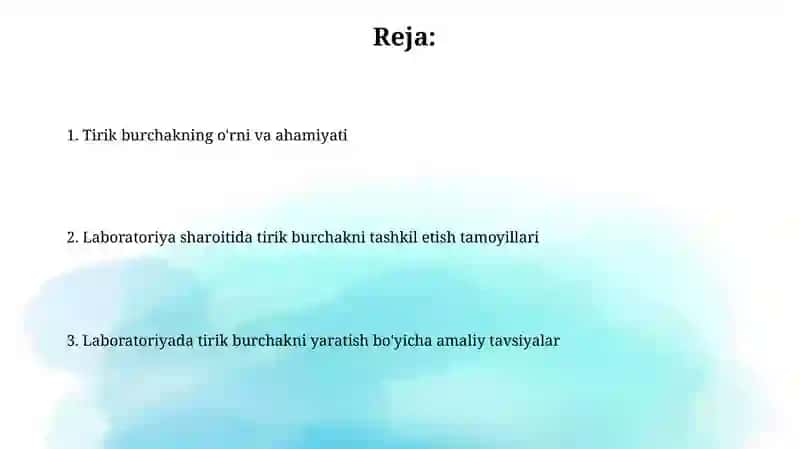 Reja:

1. Tirik burchakning o'rni va ahamiyati

2. Laboratoriya sharoitida tirik burchakni tashkil etish tamoyillari

3. Laboratoriyada tirik burchakni yaratish bo'yicha amaliy tavsiyalar